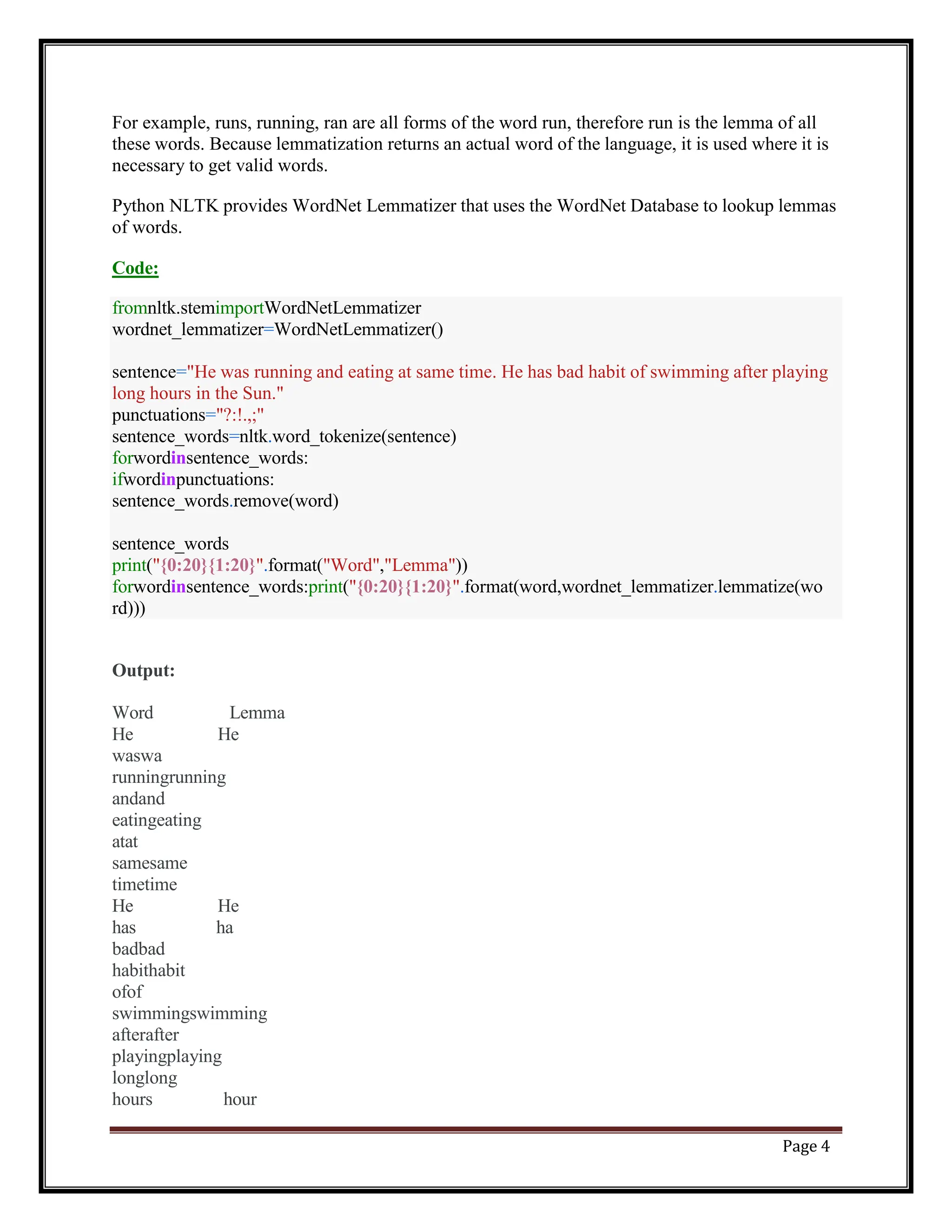 For example, runs, running, ran are all forms of the word run, therefore run is the lemma of all these words. Because lemmatization returns an actual word of the language, it is used where it is necessary to get valid words.

Python NLTK provides WordNet Lemmatizer that uses the WordNet Database to lookup lemmas of words.

Code:

fromnltk.stemimportWordNetLemmatizer
wordnet_lemmatizer=WordNetLemmatizer()

sentence="He was running and eating at same time. He has bad habit of swimming after playing long hours in the Sun."
punctuations="?:!.,;"
sentence_words=nltk.word_tokenize(sentence)
forwordinsentence_words:
ifwordinpunctuations:
sentence_words.remove(word)

sentence_words
print("{0:20}{1:20}".format("Word","Lemma"))
forwordinsentence_words:print("{0:20}{1:20}".format(word,wordnet_lemmatizer.lemmatize(word)))

Output:

Word Lemma
He He
waswa
runningrunning
andand
eatingeating
atat
samesame
timetime
He He
has ha
badbad
habithabit
ofof
swimmingswimming
afterafter
playingplaying
longlong
hours hour

Page 4